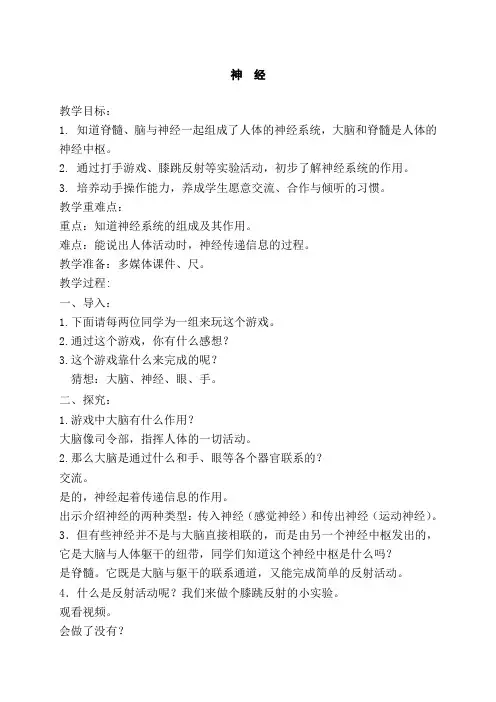 神 经

教学目标：
1. 知道脊髓、脑与神经一起组成了人体的神经系统，大脑和脊髓是人体的神经中枢。
2. 通过打手游戏、膝跳反射等实验活动，初步了解神经系统的作用。
3. 培养动手操作能力，养成学生愿意交流、合作与倾听的习惯。
教学重难点：
重点：知道神经系统的组成及其作用。
难点：能说出人体活动时，神经传递信息的过程。
教学准备：多媒体课件、尺。
教学过程：
一、导入：
1.下面请每两位同学为一组来玩这个游戏。
2.通过这个游戏，你有什么感想？
3.这个游戏靠什么来完成的呢？
猜想：大脑、神经、眼、手。
二、探究：
1.游戏中大脑有什么作用？
大脑像司令部，指挥人体的一切活动。
2.那么大脑是通过什么和手、眼等各个器官联系的？
交流。
是的，神经起着传递信息的作用。
出示介绍神经的两种类型：传入神经（感觉神经）和传出神经（运动神经）。
3．但有些神经并不是与大脑直接相联的，而是由另一个神经中枢发出的，它是大脑与人体躯干的纽带，同学们知道这个神经中枢是什么吗？
是脊髓。它既是大脑与躯干的联系通道，又能完成简单的反射活动。
4．什么是反射活动呢？我们来做个膝跳反射的小实验。
观看视频。
会做了没有？